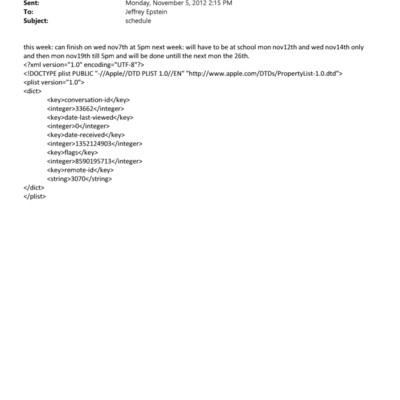 Sent: Monday, November 5, 2012 2:15 PM
To: Jeffrey Epstein
Subject: schedule

this week: can finish on wed nov7th at 5pm next week: will have to be at school mon nov12th and wed nov14th only and then mon nov19th till 5pm and will be done untill the next mon the 26th.
<?xml version="1.0" encoding="UTF-8"?>
<!DOCTYPE plist PUBLIC "-//Apple//DTD PLIST 1.0//EN" "http://www.apple.com/DTDs/PropertyList-1.0.dtd">
<plist version="1.0">
<dict>
<key>conversation-id</key>
<integer>33662</integer>
<key>date-last-viewed</key>
<integer>0</integer>
<key>date-received</key>
<integer>1352124903</integer>
<key>flags</key>
<integer>8590195713</integer>
<key>remote-id</key>
<string>3070</string>
</dict>
</plist>